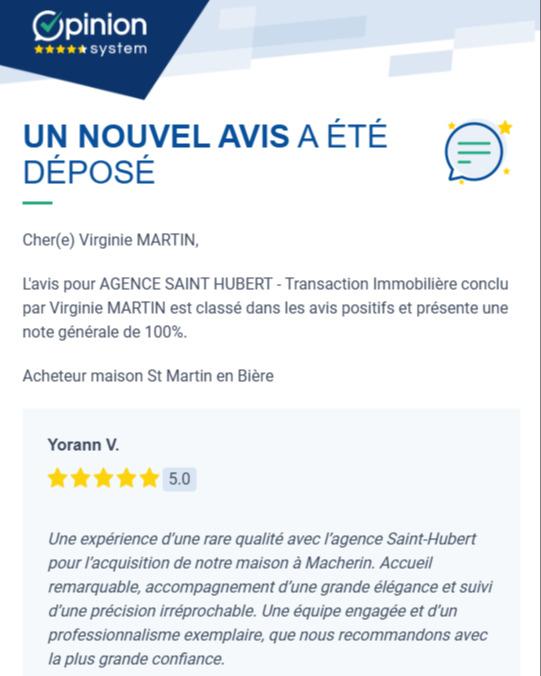 Opinion system

UN NOUVEL AVIS A ÉTÉ DÉPOSÉ

Cher(e) Virginie MARTIN,

L'avis pour AGENCE SAINT HUBERT - Transaction Immobilière conclu par Virginie MARTIN est classé dans les avis positifs et présente une note générale de 100%.

Acheteur maison St Martin en Bière

Yorann V.

5.0

Une expérience d'une rare qualité avec l'agence Saint-Hubert pour l'acquisition de notre maison à Macherin. Accueil remarquable, accompagnement d'une grande élégance et suivi d'une précision irréprochable. Une équipe engagée et d'un professionnalisme exemplaire, que nous recommandons avec la plus grande confiance.